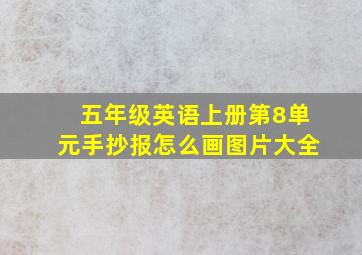 五年级英语上册第8单元手抄报怎么画图片大全